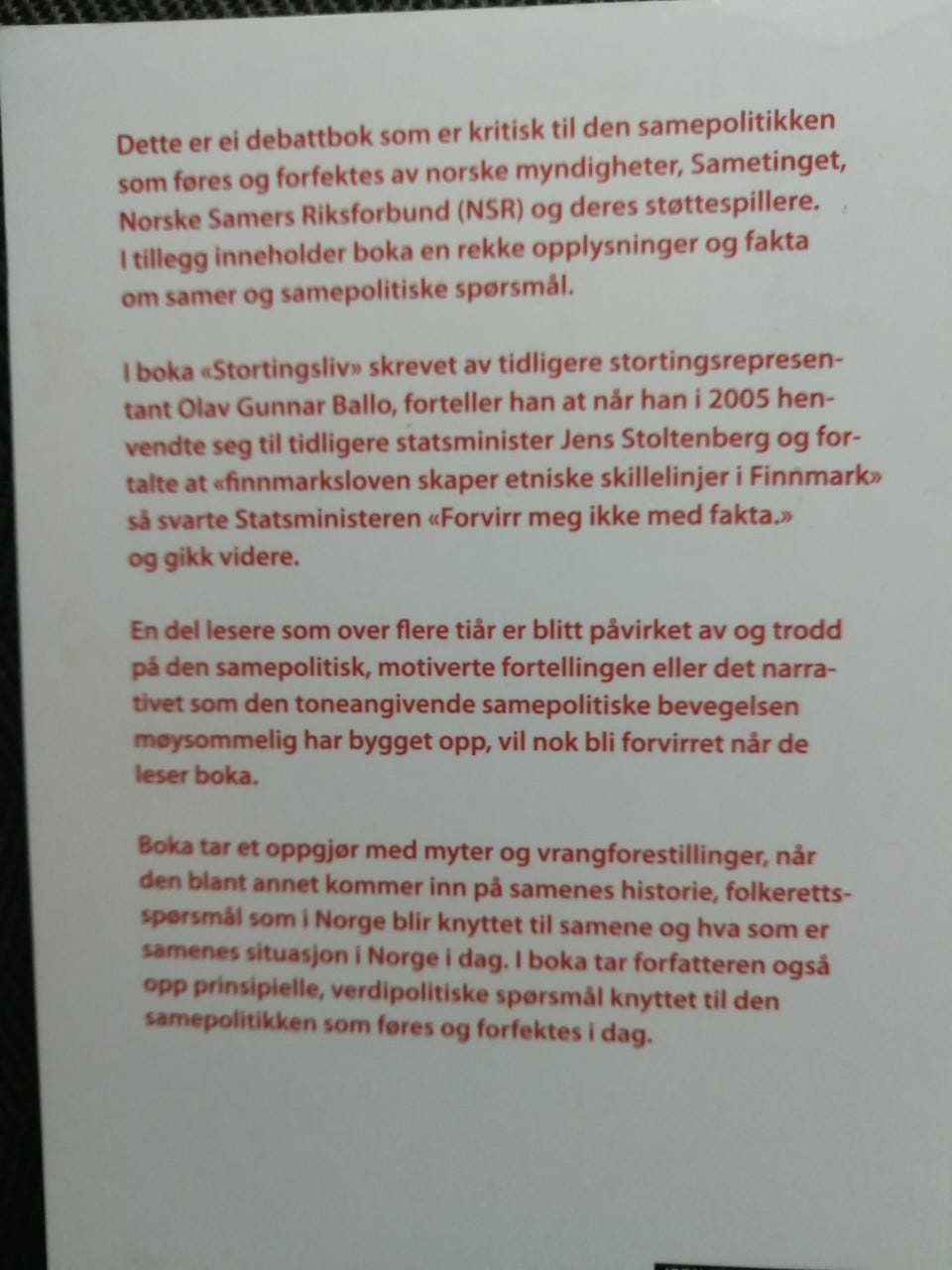 Dette er ei debattbok som er kritisk til den samepolitikken som føres og forfektes av norske myndigheter, Sametinget, Norske Samers Riksforbund (NSR) og deres støttespillere. I tillegg inneholder boka en rekke opplysninger og fakta om samer og samepolitiske spørsmål.

I boka «Stortingsliv» skrevet av tidligere stortingsrepresentant Olav Gunnar Ballo, forteller han at når han i 2005 henvendte seg til tidligere statsminister Jens Stoltenberg og fortalte at «finnmarksloven skaper etniske skillelinjer i Finnmark» så svarte Statsministeren «Forvirr meg ikke med fakta.» og gikk videre.

En del lesere som over flere tiår er blitt påvirket av og trodd på den samepolitisk, motiverte fortellingen eller det narrativet som den toneangivende samepolitiske bevegelsen møysommelig har bygget opp, vil nok bli forvirret når de leser boka.

Boka tar et oppgjør med myter og vrangforestillinger, når den blant annet kommer inn på samenes historie, folkerettsspørsmål som i Norge blir knyttet til samene og hva som er samenes situasjon i Norge i dag. I boka tar forfatteren også opp prinsipielle, verdipolitiske spørsmål knyttet til den samepolitikken som føres og forfektes i dag.